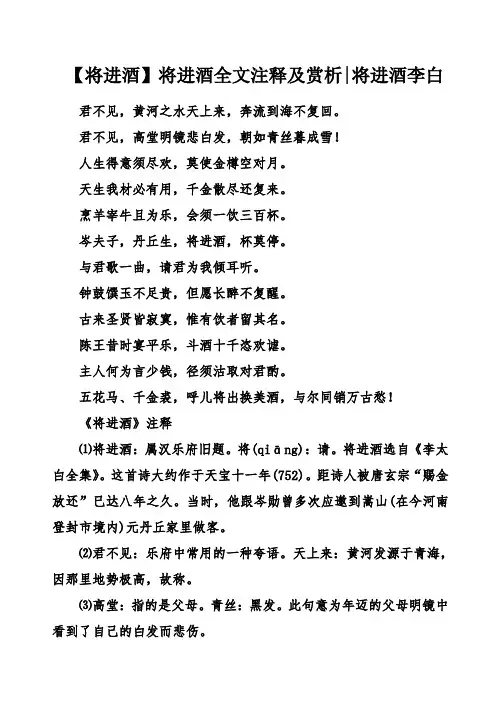 【将进酒】将进酒全文注释及赏析|将进酒李白

君不见，黄河之水天上来，奔流到海不复回。

君不见，高堂明镜悲白发，朝如青丝暮成雪！

人生得意须尽欢，莫使金樽空对月。

天生我材必有用，千金散尽还复来。

烹羊宰牛且为乐，会须一饮三百杯。

岑夫子，丹丘生，将进酒，杯莫停。

与君歌一曲，请君为我倾耳听。

钟鼓馔玉不足贵，但愿长醉不复醒。

古来圣贤皆寂寞，惟有饮者留其名。

陈王昔时宴平乐，斗酒十千恣欢谑。

主人何为言少钱，径须沽取对君酌。

五花马、千金裘，呼儿将出换美酒，与尔同销万古愁！

《将进酒》注释

(1)将进酒：属汉乐府旧题。将(qiāng)：请。将进酒选自《李太白全集》。这首诗大约作于天宝十一年(752)。距诗人被唐玄宗“赐金放还”已达八年之久。当时，他跟岑勋曾多次应邀到嵩山(在今河南登封市境内)元丹丘家里做客。

(2)君不见：乐府中常用的一种夸语。天上来：黄河发源于青海，因那里地势极高，故称。

(3)高堂：指的是父母。青丝：黑发。此句意为年迈的父母明镜中看到了自己的白发而悲伤。